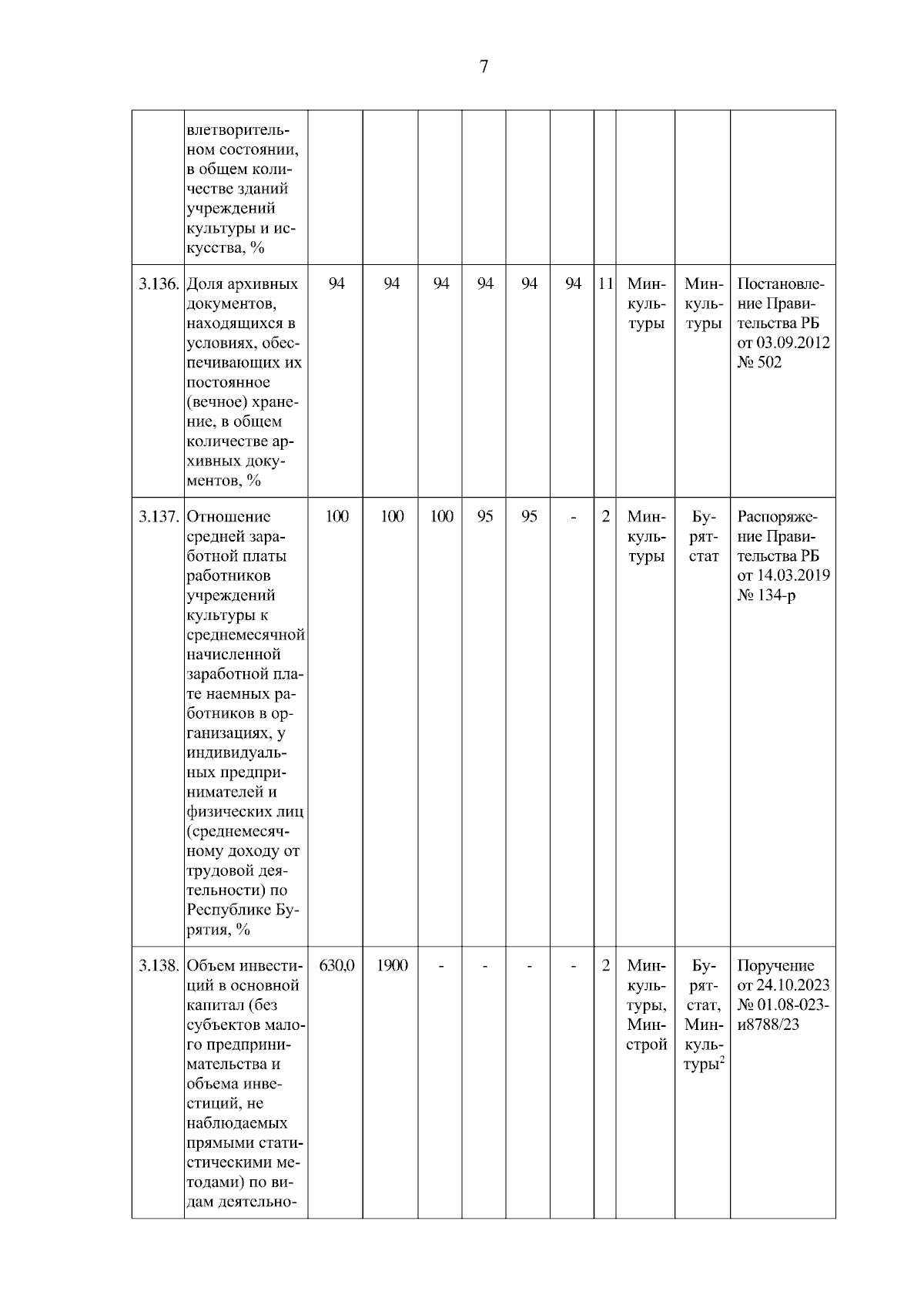 7

|  |  |  |  |  |  |  |  |  |  |  |  |
|---|---|---|---|---|---|---|---|---|---|---|---|
|  | влетворительном состоянии, в общем количестве зданий учреждений культуры и искусства, % |  |  |  |  |  |  |  |  |  |  |
| 3.136. | Доля архивных документов, находящихся в условиях, обеспечивающих их постоянное (вечное) хранение, в общем количестве архивных документов, % | 94 | 94 | 94 | 94 | 94 | 94 | 11 | Минкультуры | Минкультуры | Постановление Правительства РБ от 03.09.2012 № 502 |
| 3.137. | Отношение средней заработной платы работников учреждений культуры к среднемесячной начисленной заработной плате наемных работников в организациях, у индивидуальных предпринимателей и физических лиц (среднемесячному доходу от трудовой деятельности) по Республике Бурятия, % | 100 | 100 | 100 | 95 | 95 | - | 2 | Минкультуры | Бурятстат | Распоряжение Правительства РБ от 14.03.2019 № 134-р |
| 3.138. | Объем инвестиций в основной капитал (без субъектов малого предпринимательства и объема инвестиций, не наблюдаемых прямыми статистическими методами) по видам деятельно- | 630,0 | 1900 | - | - | - | - | 2 | Минкультуры, Минстрой | Бурятстат, Минкультуры$^2$ | Поручение от 24.10.2023 № 01.08-023-и8788/23 |